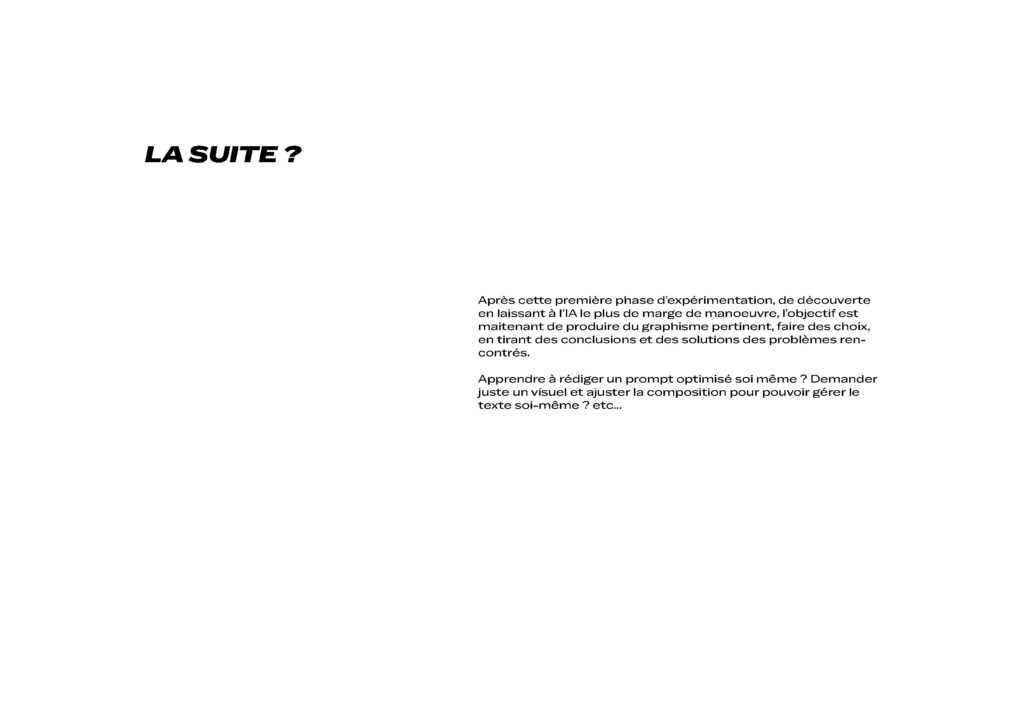 LA SUITE ?

Après cette première phase d'expérimentation, de découverte en laissant à l'IA le plus de marge de manoeuvre, l'objectif est maitenant de produire du graphisme pertinent, faire des choix, en tirant des conclusions et des solutions des problèmes rencontrés.

Apprendre à rédiger un prompt optimisé soi même ? Demander juste un visuel et ajuster la composition pour pouvoir gérer le texte soi-même ? etc...